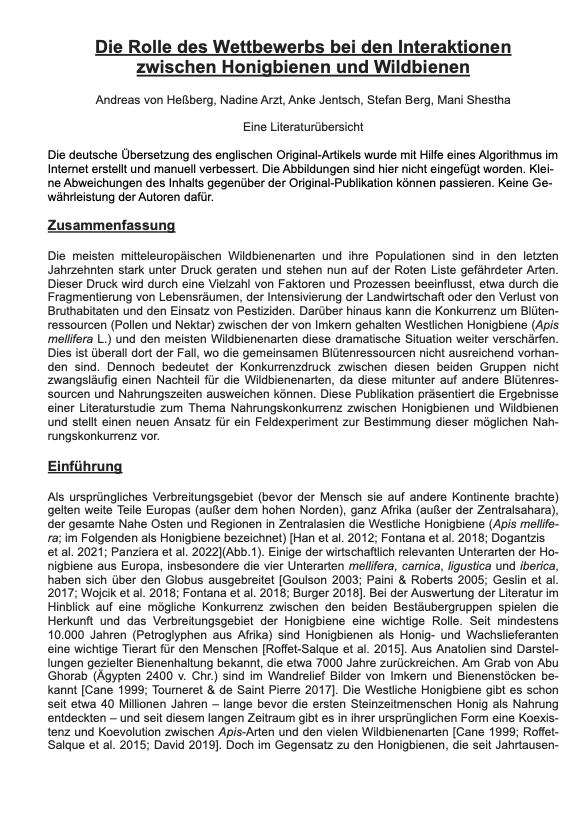 Die Rolle des Wettbewerbs bei den Interaktionen zwischen Honigbienen und Wildbienen

Andreas von Heßberg, Nadine Arzt, Anke Jentsch, Stefan Berg, Mani Shestha

Eine Literaturübersicht

Die deutsche Übersetzung des englischen Original-Artikels wurde mit Hilfe eines Algorithmus im Internet erstellt und manuell verbessert. Die Abbildungen sind hier nicht eingefügt worden. Kleine Abweichungen des Inhalts gegenüber der Original-Publikation können passieren. Keine Gewährleistung der Autoren dafür.

Zusammenfassung

Die meisten mitteleuropäischen Wildbienenarten und ihre Populationen sind in den letzten Jahrzehnten stark unter Druck geraten und stehen nun auf der Roten Liste gefährdeter Arten. Dieser Druck wird durch eine Vielzahl von Faktoren und Prozessen beeinflusst, etwa durch die Fragmentierung von Lebensräumen, der Intensivierung der Landwirtschaft oder den Verlust von Bruthabitaten und den Einsatz von Pestiziden. Darüber hinaus kann die Konkurrenz um Blütenressourcen (Pollen und Nektar) zwischen der von Imkern gehalten Westlichen Honigbiene (Apis mellifera L.) und den meisten Wildbienenarten diese dramatische Situation weiter verschärfen. Dies ist überall dort der Fall, wo die gemeinsamen Blütenressourcen nicht ausreichend vorhanden sind. Dennoch bedeutet der Konkurrenzdruck zwischen diesen beiden Gruppen nicht zwangsläufig einen Nachteil für die Wildbienenarten, da diese mitunter auf andere Blütenressourcen und Nahrungszeiten ausweichen können. Diese Publikation präsentiert die Ergebnisse einer Literaturstudie zum Thema Nahrungskonkurrenz zwischen Honigbienen und Wildbienen und stellt einen neuen Ansatz für ein Feldexperiment zur Bestimmung dieser möglichen Nahrungskonkurrenz vor.

Einführung

Als ursprüngliches Verbreitungsgebiet (bevor der Mensch sie auf andere Kontinente brachte) gelten weite Teile Europas (außer dem hohen Norden), ganz Afrika (außer der Zentralsahara), der gesamte Nahe Osten und Regionen in Zentralasien die Westliche Honigbiene (Apis mellifera; im Folgenden als Honigbiene bezeichnet) [Han et al. 2012; Fontana et al. 2018; Dogantzis et al. 2021; Panziera et al. 2022](Abb.1). Einige der wirtschaftlich relevanten Unterarten der Honigbiene aus Europa, insbesondere die vier Unterarten mellifera, carnica, ligustica und iberica, haben sich über den Globus ausgebreitet [Goulson 2003; Paini & Roberts 2005; Geslin et al. 2017; Wojcik et al. 2018; Fontana et al. 2018; Burger 2018]. Bei der Auswertung der Literatur im Hinblick auf eine mögliche Konkurrenz zwischen den beiden Bestäubergruppen spielen die Herkunft und das Verbreitungsgebiet der Honigbiene eine wichtige Rolle. Seit mindestens 10.000 Jahren (Petroglyphen aus Afrika) sind Honigbienen als Honig- und Wachslieferanten eine wichtige Tierart für den Menschen [Roffet-Salque et al. 2015]. Aus Anatolien sind Darstellungen gezielter Bienenhaltung bekannt, die etwa 7000 Jahre zurückreichen. Am Grab von Abu Ghorab (Ägypten 2400 v. Chr.) sind im Wandrelief Bilder von Imkern und Bienenstöcken bekannt [Cane 1999; Tourneret & de Saint Pierre 2017]. Die Westliche Honigbiene gibt es schon seit etwa 40 Millionen Jahren – lange bevor die ersten Steinzeitmenschen Honig als Nahrung entdeckten – und seit diesem langen Zeitraum gibt es in ihrer ursprünglichen Form eine Koexistenz und Koevolution zwischen Apis-Arten und den vielen Wildbienenarten [Cane 1999; Roffet-Salque et al. 2015; David 2019]. Doch im Gegensatz zu den Honigbienen, die seit Jahrtausen-